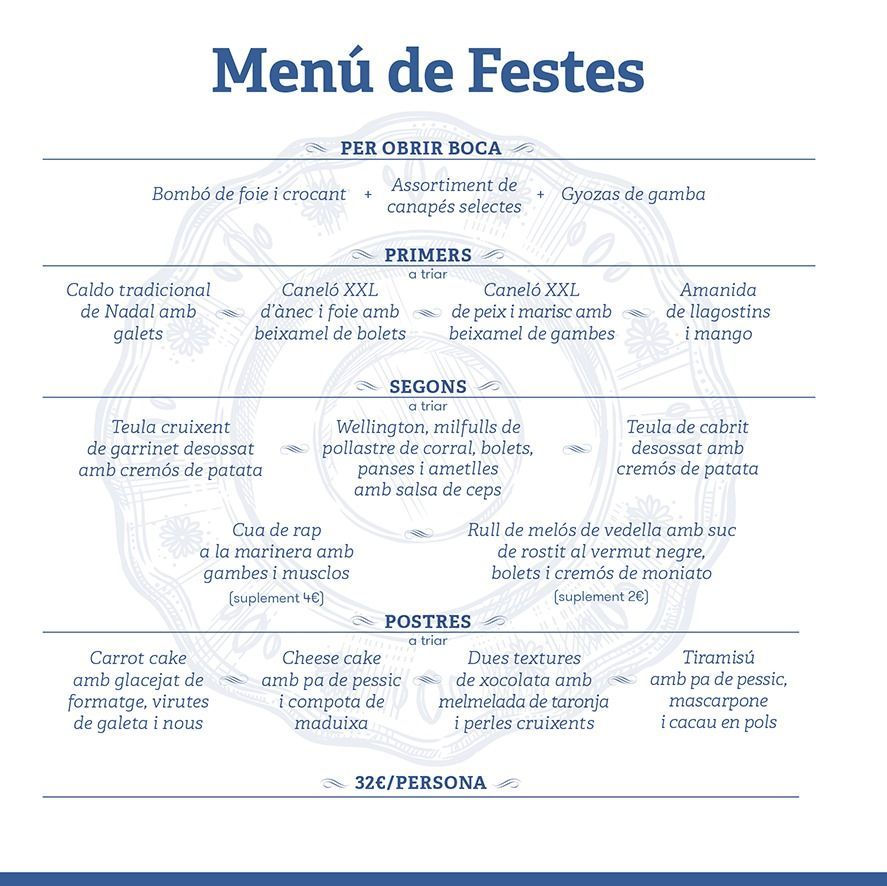 Menú de Festes

PER OBRIR BOCA

Bombó de foie i crocant + Assortiment de canapés selectes + Gyozas de gamba

PRIMERS
a triar

Caldo tradicional de Nadal amb galets

Caneló XXL d'ànec i foie amb beixamel de bolets

Caneló XXL de peix i marisc amb beixamel de gambes

Amanida de llagostins i mango

SEGONS
a triar

Teula cruixent de garrinet desossat amb cremós de patata

Wellington, milfulls de pollastre de corral, bolets, panses i ametlles amb salsa de ceps

Teula de cabrit desossat amb cremós de patata

Cua de rap a la marinera amb gambes i musclos
(suplement 4€)

Rull de melós de vedella amb suc de rostit al vermut negre, bolets i cremós de moniato
(suplement 2€)

POSTRES
a triar

Carrot cake amb glacejat de formatge, virutes de galeta i nous

Cheese cake amb pa de pessic i compota de maduixa

Dues textures de xocolata amb melmelada de taronja i perles cruixents

Tiramisú amb pa de pessic, mascarpone i cacau en pols

32€/PERSONA